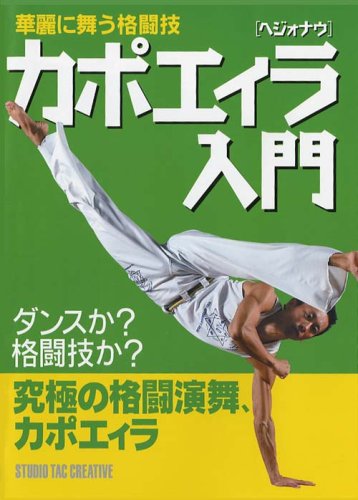 華麗に舞う格闘技

[ヘジォナウ]

カポエィラ入門

ダンスか？
格闘技か？

究極の格闘演舞、カポエィラ

STUDIO TAC CREATIVE